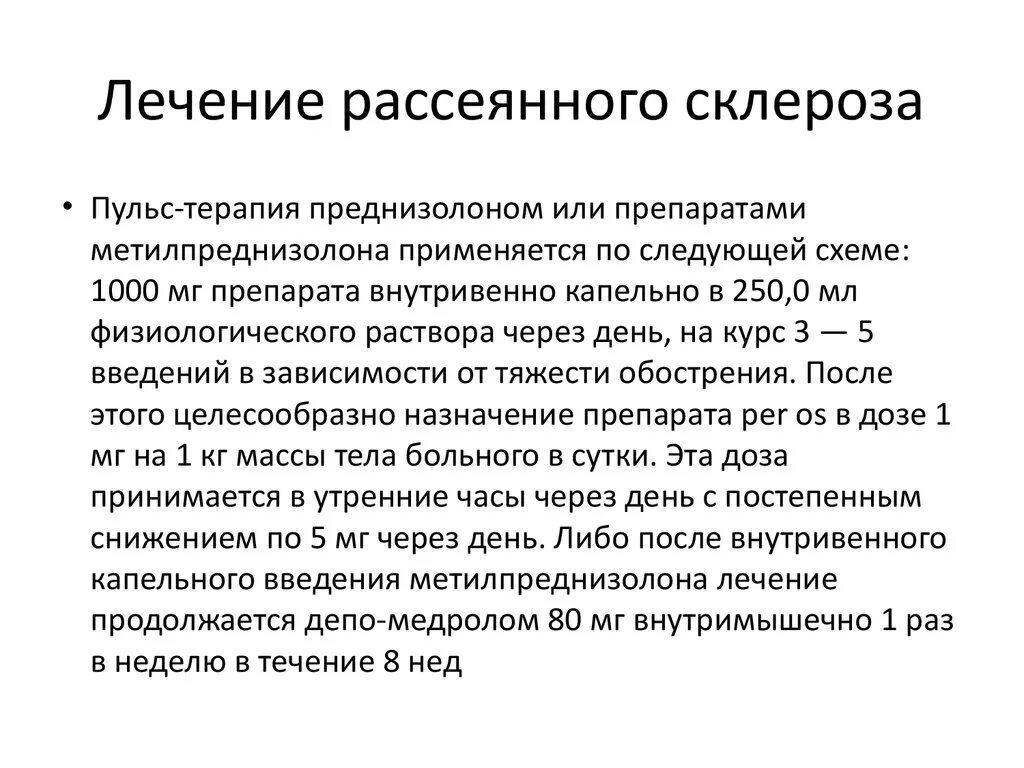 Лечение рассеянного склероза

• Пульс-терапия преднизолоном или препаратами метилпреднизолона применяется по следующей схеме: 1000 мг препарата внутривенно капельно в 250,0 мл физиологического раствора через день, на курс 3 — 5 введений в зависимости от тяжести обострения. После этого целесообразно назначение препарата per os в дозе 1 мг на 1 кг массы тела больного в сутки. Эта доза принимается в утренние часы через день с постепенным снижением по 5 мг через день. Либо после внутривенного капельного введения метилпреднизолона лечение продолжается депо-медролом 80 мг внутримышечно 1 раз в неделю в течение 8 нед